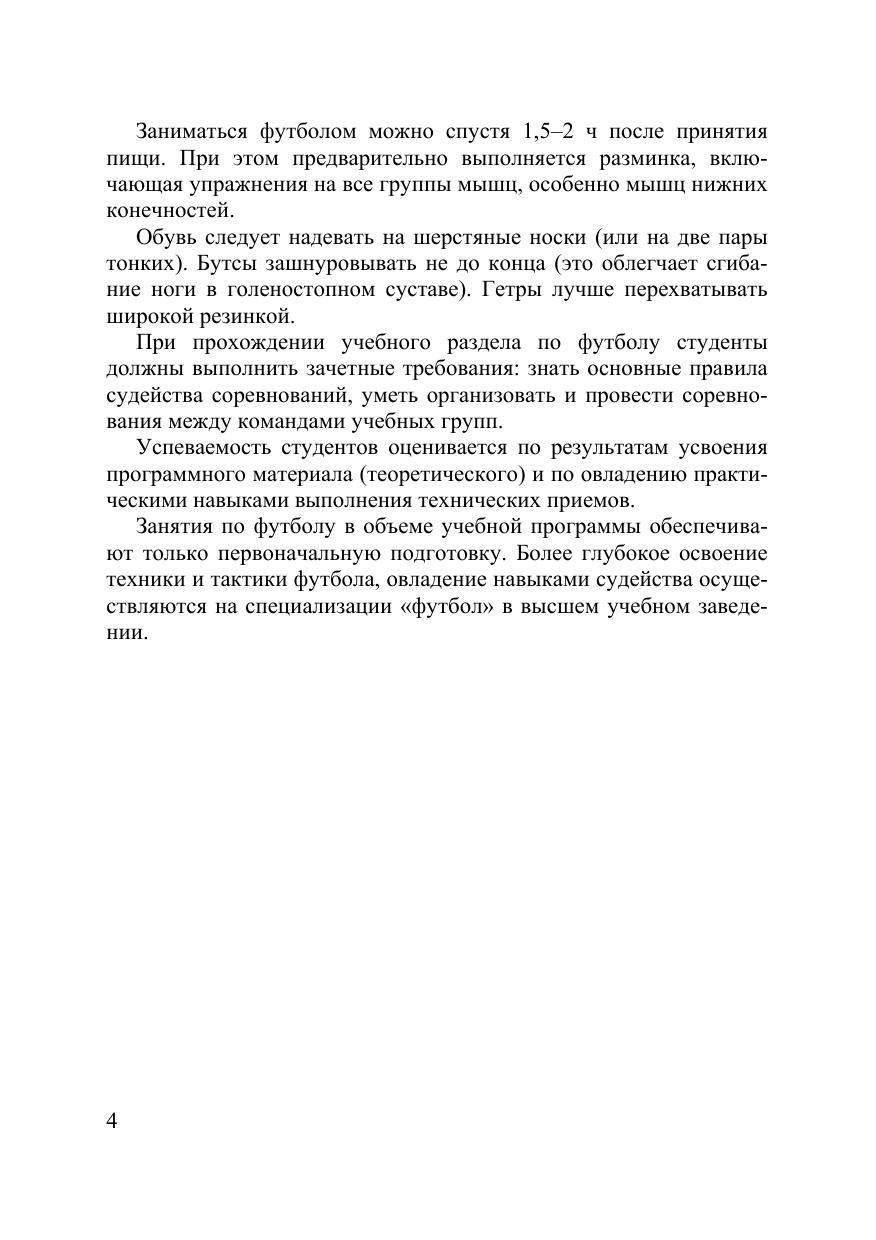 Заниматься футболом можно спустя 1,5–2 ч после принятия пищи. При этом предварительно выполняется разминка, включающая упражнения на все группы мышц, особенно мышц нижних конечностей.

Обувь следует надевать на шерстяные носки (или на две пары тонких). Бутсы зашнуровывать не до конца (это облегчает сгибание ноги в голеностопном суставе). Гетры лучше перехватывать широкой резинкой.

При прохождении учебного раздела по футболу студенты должны выполнить зачетные требования: знать основные правила судейства соревнований, уметь организовать и провести соревнования между командами учебных групп.

Успеваемость студентов оценивается по результатам усвоения программного материала (теоретического) и по овладению практическими навыками выполнения технических приемов.

Занятия по футболу в объеме учебной программы обеспечивают только первоначальную подготовку. Более глубокое освоение техники и тактики футбола, овладение навыками судейства осуществляются на специализации «футбол» в высшем учебном заведении.

4